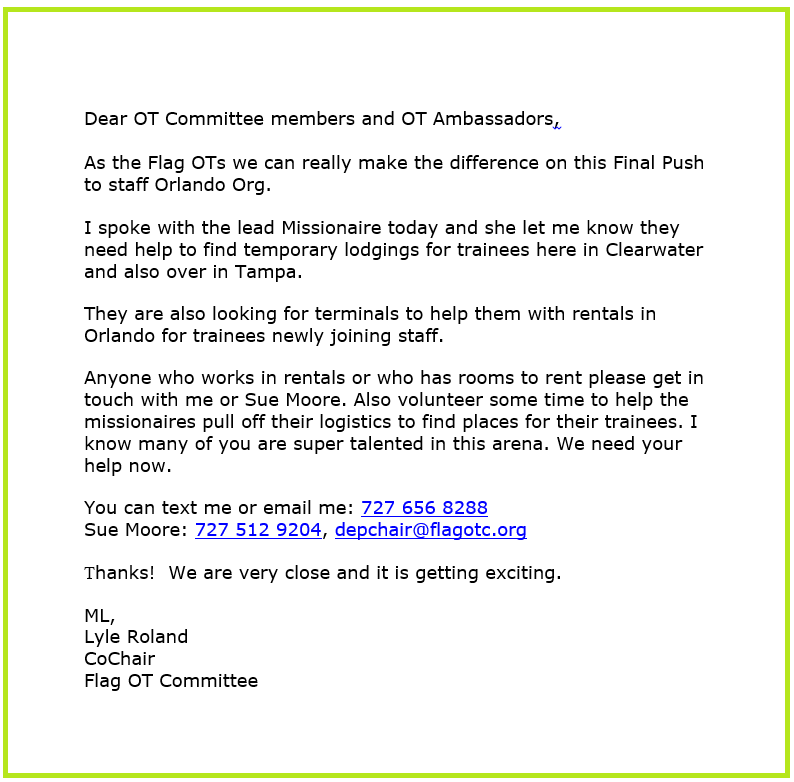 Dear OT Committee members and OT Ambassadors,

As the Flag OTs we can really make the difference on this Final Push to staff Orlando Org.

I spoke with the lead Missionaire today and she let me know they need help to find temporary lodgings for trainees here in Clearwater and also over in Tampa.

They are also looking for terminals to help them with rentals in Orlando for trainees newly joining staff.

Anyone who works in rentals or who has rooms to rent please get in touch with me or Sue Moore. Also volunteer some time to help the missionaires pull off their logistics to find places for their trainees. I know many of you are super talented in this arena. We need your help now.

You can text me or email me: 727 656 8288
Sue Moore: 727 512 9204, depchair@flagotc.org

Thanks! We are very close and it is getting exciting.

ML,
Lyle Roland
CoChair
Flag OT Committee